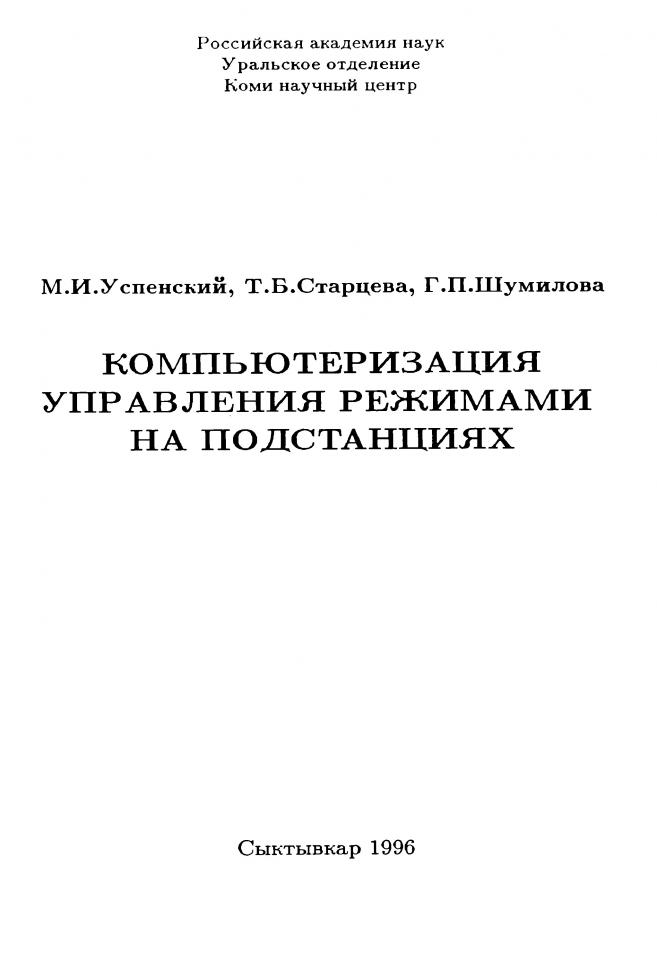 Российская академия наук
Уральское отделение
Коми научный центр

М.И.Успенский, Т.Б.Старцева, Г.П.Шумилова

КОМПЬЮТЕРИЗАЦИЯ
УПРАВЛЕНИЯ РЕЖИМАМИ
НА ПОДСТАНЦИЯХ

Сыктывкар 1996